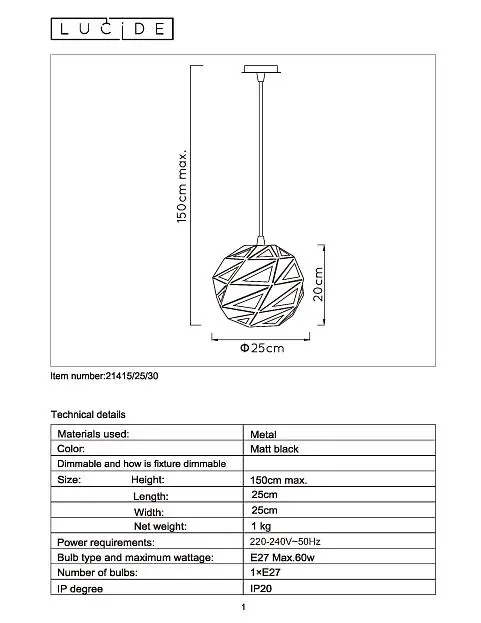 LUCIDE

150cm max.

20cm

Φ25cm

Item number:21415/25/30

Technical details

| Materials used: | Metal |
|---|---|
| Color: | Matt black |
| Dimmable and how is fixture dimmable | |
| Size: Height: | 150cm max. |
| Length: | 25cm |
| Width: | 25cm |
| Net weight: | 1 kg |
| Power requirements: | 220-240V~50Hz |
| Bulb type and maximum wattage: | E27 Max.60w |
| Number of bulbs: | 1×E27 |
| IP degree | IP20 |

1